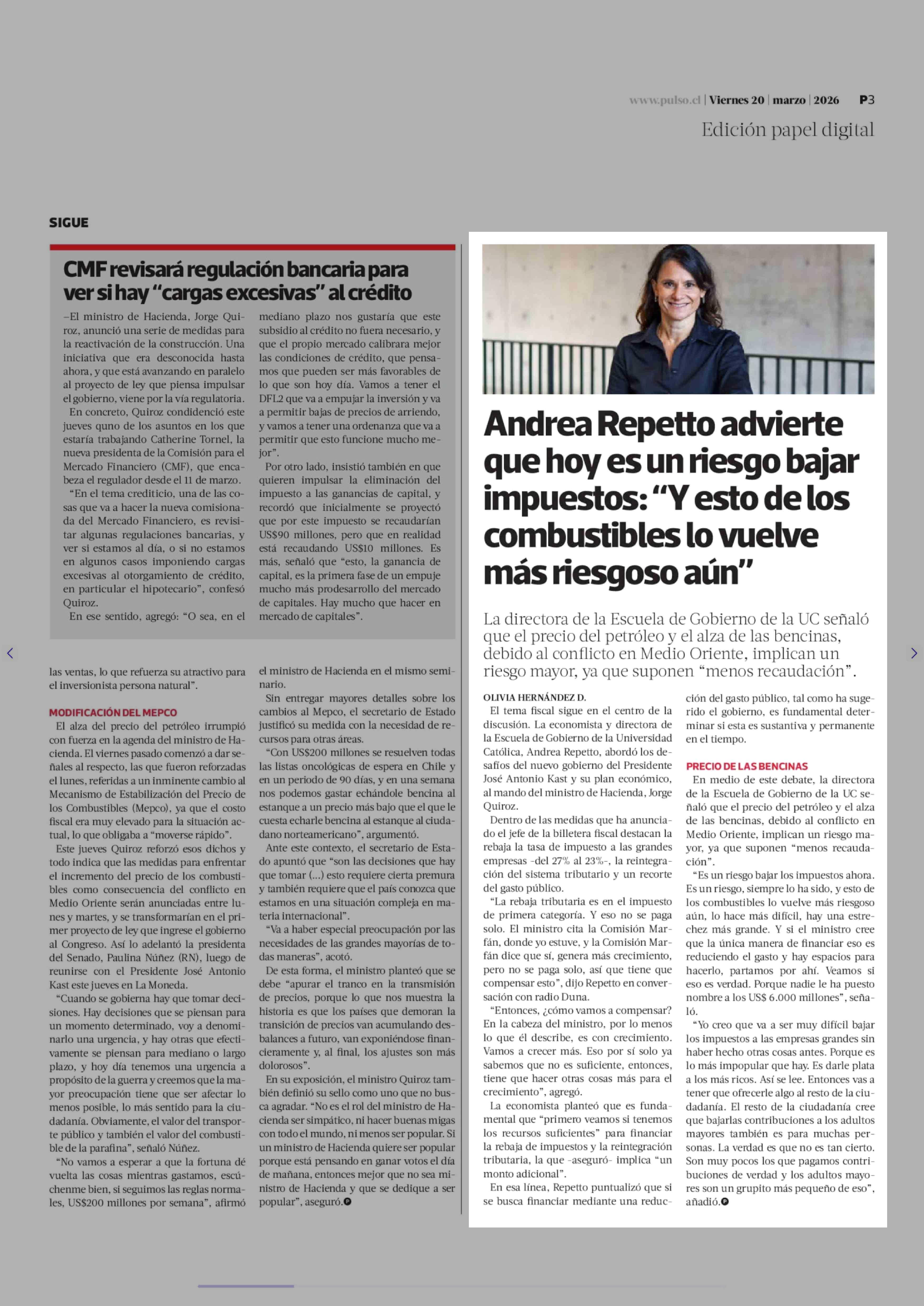 www.pulso.cl | Viernes 20 | marzo | 2026 P3

Edición papel digital

SIGUE

CMF revisará regulación bancaria para ver si hay “cargas excesivas” al crédito

–El ministro de Hacienda, Jorge Quiroz, anunció una serie de medidas para la reactivación de la construcción. Una iniciativa que era desconocida hasta ahora, y que está avanzando en paralelo al proyecto de ley que piensa impulsar el gobierno, viene por la vía regulatoria.

En concreto, Quiroz condidenció este jueves quno de los asuntos en los que estaría trabajando Catherine Tornel, la nueva presidenta de la Comisión para el Mercado Financiero (CMF), que encabeza el regulador desde el 11 de marzo.

“En el tema crediticio, una de las cosas que va a hacer la nueva comisionada del Mercado Financiero, es revisitar algunas regulaciones bancarias, y ver si estamos al día, o si no estamos en algunos casos imponiendo cargas excesivas al otorgamiento de crédito, en particular el hipotecario”, confesó Quiroz.

En ese sentido, agregó: “O sea, en el mediano plazo nos gustaría que este subsidio al crédito no fuera necesario, y que el propio mercado calibrara mejor las condiciones de crédito, que pensamos que pueden ser más favorables de lo que son hoy día. Vamos a tener el DFL2 que va a empujar la inversión y va a permitir bajas de precios de arriendo, y vamos a tener una ordenanza que va a permitir que esto funcione mucho mejor”.

Por otro lado, insistió también en que quieren impulsar la eliminación del impuesto a las ganancias de capital, y recordó que inicialmente se proyectó que por este impuesto se recaudarían US$90 millones, pero que en realidad está recaudando US$10 millones. Es más, señaló que “esto, la ganancia de capital, es la primera fase de un empuje mucho más prodesarrollo del mercado de capitales. Hay mucho que hacer en mercado de capitales”.

las ventas, lo que refuerza su atractivo para el inversionista persona natural”.

MODIFICACIÓN DEL MEPCO

El alza del precio del petróleo irrumpió con fuerza en la agenda del ministro de Hacienda. El viernes pasado comenzó a dar señales al respecto, las que fueron reforzadas el lunes, referidas a un inminente cambio al Mecanismo de Estabilización del Precio de los Combustibles (Mepco), ya que el costo fiscal era muy elevado para la situación actual, lo que obligaba a “moverse rápido”.

Este jueves Quiroz reforzó esos dichos y todo indica que las medidas para enfrentar el incremento del precio de los combustibles como consecuencia del conflicto en Medio Oriente serán anunciadas entre lunes y martes, y se transformarían en el primer proyecto de ley que ingrese el gobierno al Congreso. Así lo adelantó la presidenta del Senado, Paulina Núñez (RN), luego de reunirse con el Presidente José Antonio Kast este jueves en La Moneda.

“Cuando se gobierna hay que tomar decisiones. Hay decisiones que se piensan para un momento determinado, voy a denominarlo una urgencia, y hay otras que efectivamente se piensan para mediano o largo plazo, y hoy día tenemos una urgencia a propósito de la guerra y creemos que la mayor preocupación tiene que ser afectar lo menos posible, lo más sentido para la ciudadanía. Obviamente, el valor del transporte público y también el valor del combustible de la parafina”, señaló Núñez.

“No vamos a esperar a que la fortuna dé vuelta las cosas mientras gastamos, escúchenme bien, si seguimos las reglas normales, US$200 millones por semana”, afirmó el ministro de Hacienda en el mismo seminario.

Sin entregar mayores detalles sobre los cambios al Mepco, el secretario de Estado justificó su medida con la necesidad de recursos para otras áreas.

“Con US$200 millones se resuelven todas las listas oncológicas de espera en Chile y en un periodo de 90 días, y en una semana nos podemos gastar echándole bencina al estanque a un precio más bajo que el que le cuesta echarle bencina al estanque al ciudadano norteamericano”, argumentó.

Ante este contexto, el secretario de Estado apuntó que “son las decisiones que hay que tomar (...) esto requiere cierta premura y también requiere que el país conozca que estamos en una situación compleja en materia internacional”.

“Va a haber especial preocupación por las necesidades de las grandes mayorías de todas maneras”, acotó.

De esta forma, el ministro planteó que se debe “apurar el tranco en la transmisión de precios, porque lo que nos muestra la historia es que los países que demoran la transición de precios van acumulando desbalances a futuro, van exponiéndose financieramente y, al final, los ajustes son más dolorosos”.

En su exposición, el ministro Quiroz también definió su sello como uno que no busca agradar. “No es el rol del ministro de Hacienda ser simpático, ni hacer buenas migas con todo el mundo, ni menos ser popular. Si un ministro de Hacienda quiere ser popular porque está pensando en ganar votos el día de mañana, entonces mejor que no sea ministro de Hacienda y que se dedique a ser popular”, aseguró.

Andrea Repetto advierte que hoy es un riesgo bajar impuestos: “Y esto de los combustibles lo vuelve más riesgoso aún”

La directora de la Escuela de Gobierno de la UC señaló que el precio del petróleo y el alza de las bencinas, debido al conflicto en Medio Oriente, implican un riesgo mayor, ya que suponen “menos recaudación”.

OLIVIA HERNÁNDEZ D.

El tema fiscal sigue en el centro de la discusión. La economista y directora de la Escuela de Gobierno de la Universidad Católica, Andrea Repetto, abordó los desafíos del nuevo gobierno del Presidente José Antonio Kast y su plan económico, al mando del ministro de Hacienda, Jorge Quiroz.

Dentro de las medidas que ha anunciado el jefe de la billetera fiscal destacan la rebaja la tasa de impuesto a las grandes empresas -del 27% al 23%-, la reintegración del sistema tributario y un recorte del gasto público.

“La rebaja tributaria es en el impuesto de primera categoría. Y eso no se paga solo. El ministro cita la Comisión Marfán, donde yo estuve, y la Comisión Marfán dice que sí, genera más crecimiento, pero no se paga solo, así que tiene que compensar esto”, dijo Repetto en conversación con radio Duna.

“Entonces, ¿cómo vamos a compensar? En la cabeza del ministro, por lo menos lo que él describe, es con crecimiento. Vamos a crecer más. Eso por sí solo ya sabemos que no es suficiente, entonces, tiene que hacer otras cosas más para el crecimiento”, agregó.

La economista planteó que es fundamental que “primero veamos si tenemos los recursos suficientes” para financiar la rebaja de impuestos y la reintegración tributaria, la que -aseguró- implica “un monto adicional”.

En esa línea, Repetto puntualizó que si se busca financiar mediante una reducción del gasto público, tal como ha sugerido el gobierno, es fundamental determinar si esta es sustantiva y permanente en el tiempo.

PRECIO DE LAS BENCINAS

En medio de este debate, la directora de la Escuela de Gobierno de la UC señaló que el precio del petróleo y el alza de las bencinas, debido al conflicto en Medio Oriente, implican un riesgo mayor, ya que suponen “menos recaudación”.

“Es un riesgo bajar los impuestos ahora. Es un riesgo, siempre lo ha sido, y esto de los combustibles lo vuelve más riesgoso aún, lo hace más difícil, hay una estrechez más grande. Y si el ministro cree que la única manera de financiar eso es reduciendo el gasto y hay espacios para hacerlo, partamos por ahí. Veamos si eso es verdad. Porque nadie le ha puesto nombre a los US$ 6.000 millones”, señaló.

“Yo creo que va a ser muy difícil bajar los impuestos a las empresas grandes sin haber hecho otras cosas antes. Porque es lo más impopular que hay. Es darle plata a los más ricos. Así se lee. Entonces vas a tener que ofrecerle algo al resto de la ciudadanía. El resto de la ciudadanía cree que bajarlas contribuciones a los adultos mayores también es para muchas personas. La verdad es que no es tan cierto. Son muy pocos los que pagamos contribuciones de verdad y los adultos mayores son un grupito más pequeño de eso”, añadió.